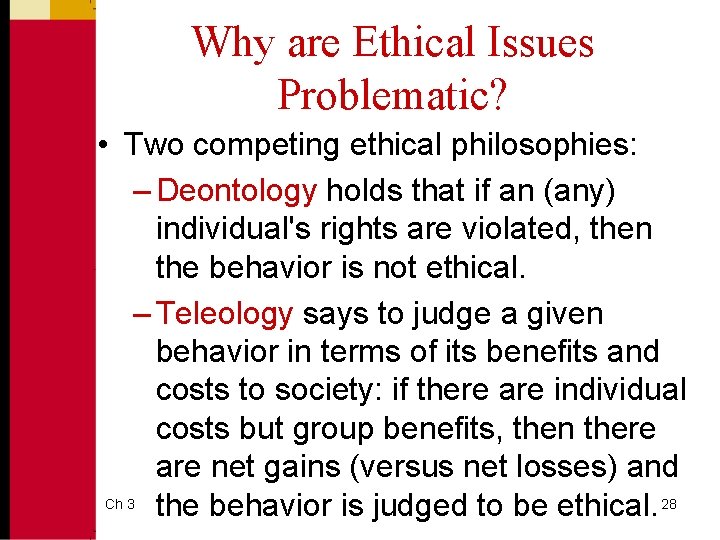 Why are Ethical Issues Problematic?

• Two competing ethical philosophies:

– Deontology holds that if an (any) individual's rights are violated, then the behavior is not ethical.

– Teleology says to judge a given behavior in terms of its benefits and costs to society: if there are individual costs but group benefits, then there are net gains (versus net losses) and the behavior is judged to be ethical.

Ch 3

28